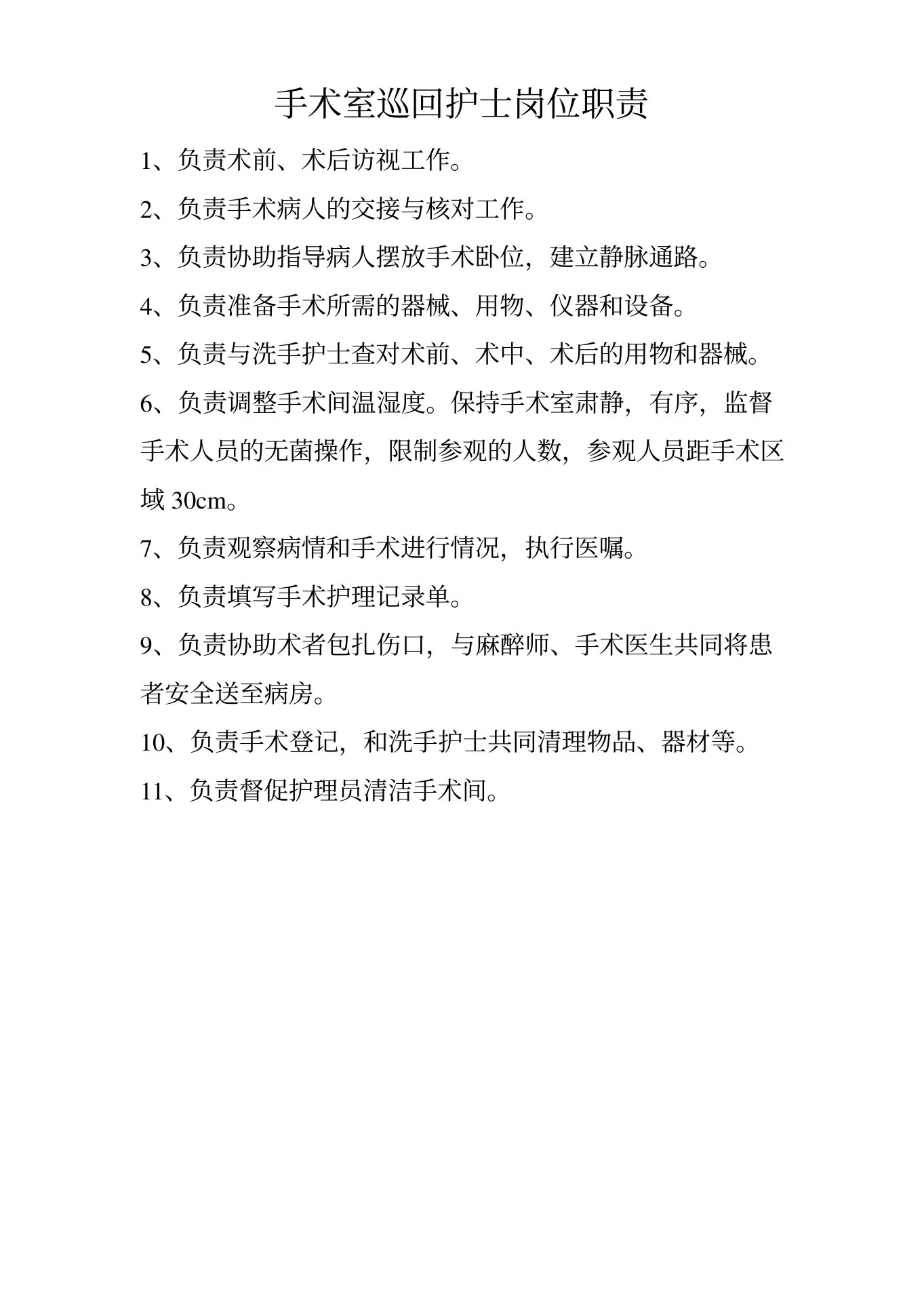 手术室巡回护士岗位职责

1、负责术前、术后访视工作。

2、负责手术病人的交接与核对工作。

3、负责协助指导病人摆放手术卧位，建立静脉通路。

4、负责准备手术所需的器械、用物、仪器和设备。

5、负责与洗手护士查对术前、术中、术后的用物和器械。

6、负责调整手术间温湿度。保持手术室肃静，有序，监督手术人员的无菌操作，限制参观的人数，参观人员距手术区域 30cm。

7、负责观察病情和手术进行情况，执行医嘱。

8、负责填写手术护理记录单。

9、负责协助术者包扎伤口，与麻醉师、手术医生共同将患者安全送至病房。

10、负责手术登记，和洗手护士共同清理物品、器材等。

11、负责督促护理员清洁手术间。